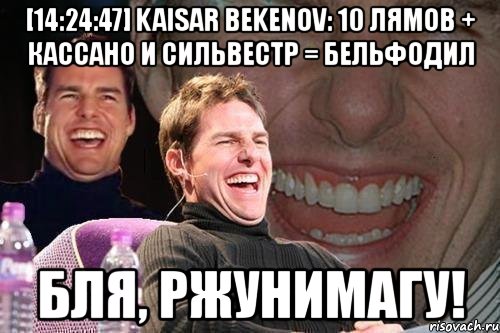 [14:24:47] KAISAR BEKENOV: 10 ЛЯМОВ + КАССАНО И СИЛЬВЕСТР = БЕЛЬФОДИЛ

БЛЯ, РЖУНИМАГУ!

risovach.ru